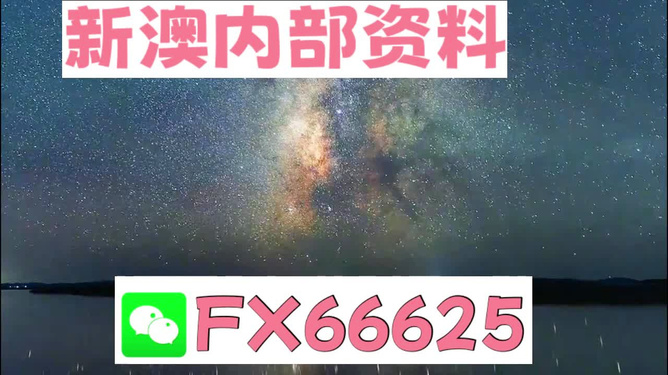 新澳内部资料

FX66625